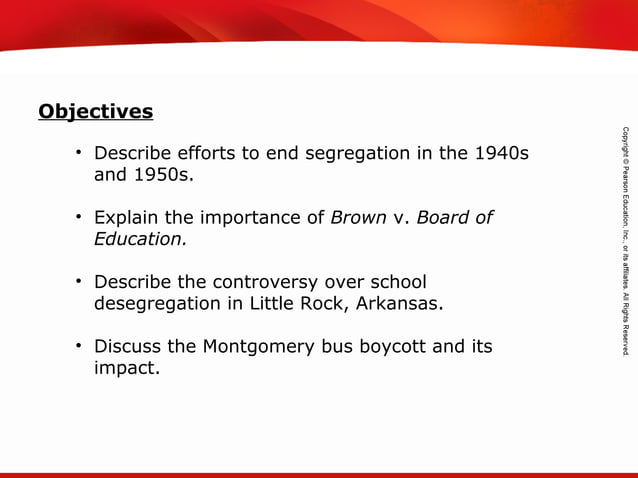 Objectives

• Describe efforts to end segregation in the 1940s and 1950s.

• Explain the importance of Brown v. Board of Education.

• Describe the controversy over school desegregation in Little Rock, Arkansas.

• Discuss the Montgomery bus boycott and its impact.

Copyright © Pearson Education, Inc., or its affiliates. All Rights Reserved.